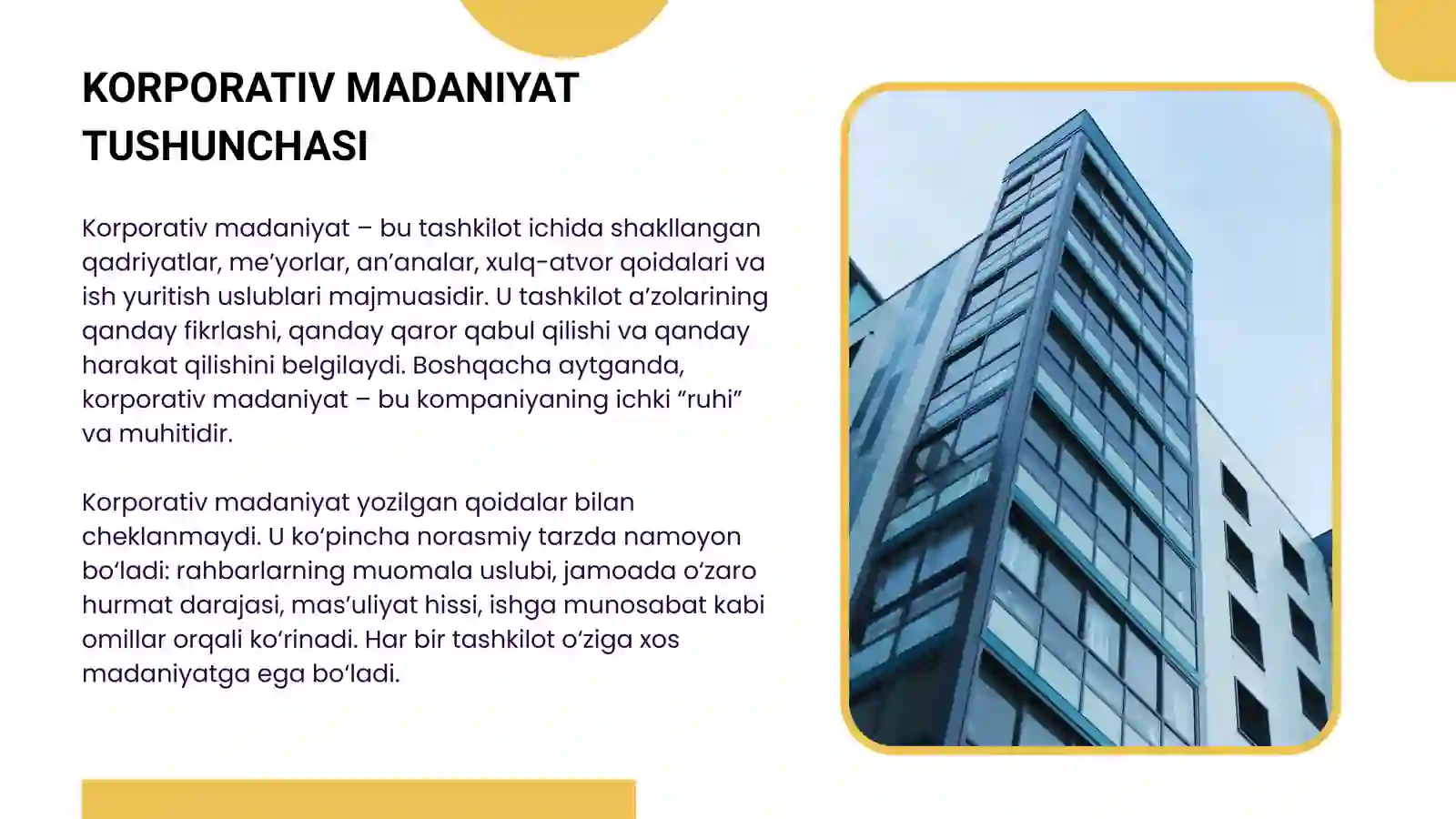 KORPORATIV MADANIYAT TUSHUNCHASI

Korporativ madaniyat – bu tashkilot ichida shakllangan qadriyatlar, me'yorlar, an'analar, xulq-atvor qoidalari va ish yuritish uslublari majmuasidir. U tashkilot a'zolarining qanday fikrlashi, qanday qaror qabul qilishi va qanday harakat qilishini belgilaydi. Boshqacha aytganda, korporativ madaniyat – bu kompaniyaning ichki "ruhi" va muhitidir.

Korporativ madaniyat yozilgan qoidalar bilan cheklanmaydi. U ko'pincha norasmiy tarzda namoyon bo'ladi: rahbarlarning muomala uslubi, jamoada o'zaro hurmat darajasi, mas'uliyat hissi, ishga munosabat kabi omillar orqali ko'rinadi. Har bir tashkilot o'ziga xos madaniyatga ega bo'ladi.